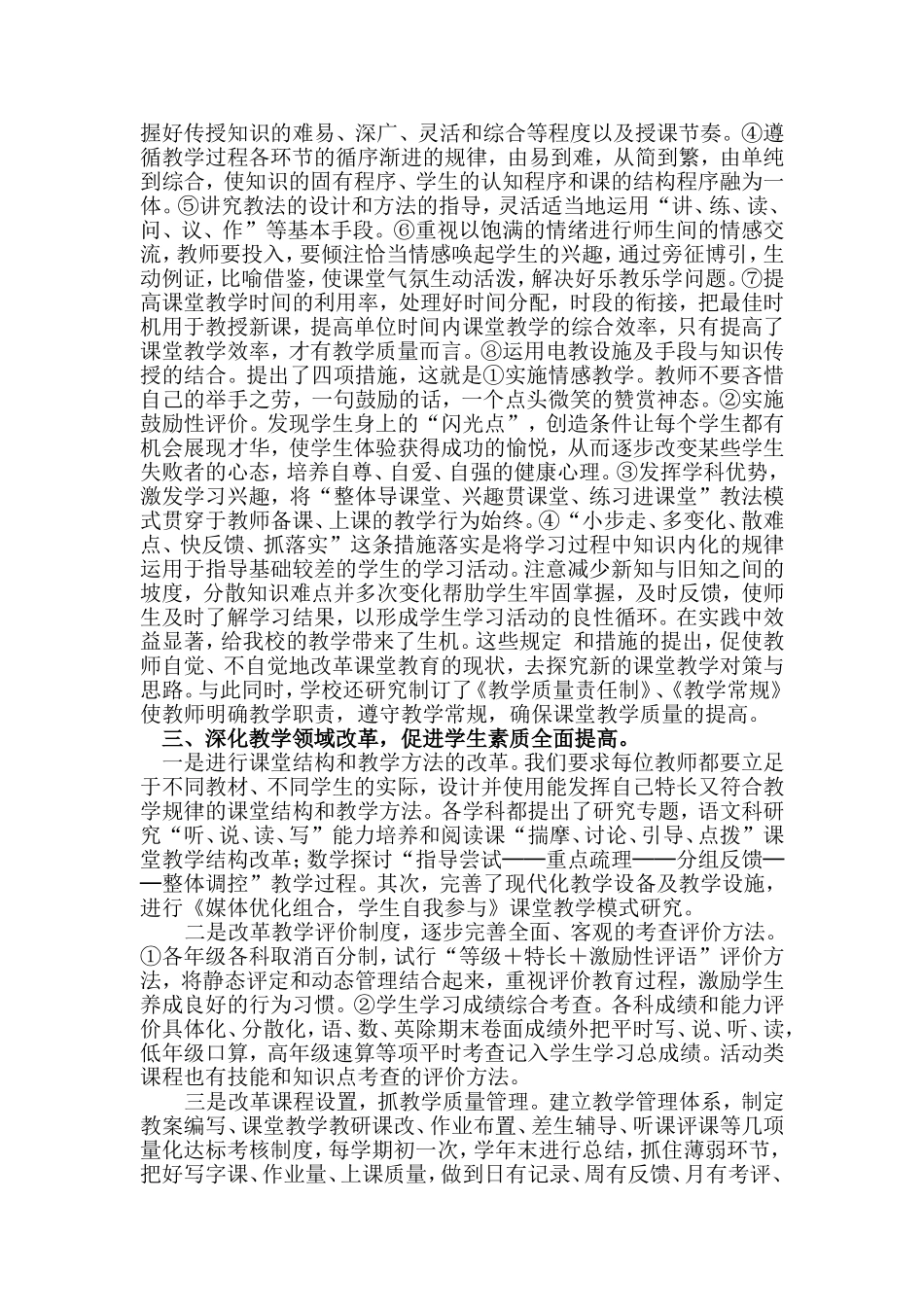 握好传授知识的难易、深广、灵活和综合等程度以及授课节奏。④遵循教学过程各环节的循序渐进的规律，由易到难，从简到繁，由单纯到综合，使知识的固有程序、学生的认知程序和课的结构程序融为一体。⑤讲究教法的设计和方法的指导，灵活适当地运用“讲、练、读、问、议、作”等基本手段。⑥重视以饱满的情绪进行师生间的情感交流，教师要投入，要倾注恰当情感唤起学生的兴趣，通过旁征博引，生动例证，比喻借鉴，使课堂气氛生动活泼，解决好乐教乐学问题。⑦提高课堂教学时间的利用率，处理好时间分配，时段的衔接，把最佳时机用于教授新课，提高单位时间内课堂教学的综合效率，只有提高了课堂教学效率，才有教学质量而言。⑧运用电教设施及手段与知识传授的结合。提出了四项措施，这就是①实施情感教学。教师不要吝惜自己的举手之劳，一句鼓励的话，一个点头微笑的赞赏神态。②实施鼓励性评价。发现学生身上的“闪光点”，创造条件让每个学生都有机会展现才华，使学生体验获得成功的愉悦，从而逐步改变某些学生失败者的心态，培养自尊、自爱、自强的健康心理。③发挥学科优势，激发学习兴趣，将“整体导课堂、兴趣贯课堂、练习进课堂”教法模式贯穿于教师备课、上课的教学行为始终。④“小步走、多变化、散难点、快反馈、抓落实”这条措施落实是将学习过程中知识内化的规律运用于指导基础较差的学生的学习活动。注意减少新知与旧知之间的坡度，分散知识难点并多次变化帮助学生牢固掌握，及时反馈，使师生及时了解学习结果，以形成学生学习活动的良性循环。在实践中效益显著，给我校的教学带来了生机。这些规定 和措施的提出，促使教师自觉、不自觉地改革课堂教育的现状，去探究新的课堂教学对策与思路。与此同时，学校还研究制订了《教学质量责任制》、《教学常规》使教师明确教学职责，遵守教学常规，确保课堂教学质量的提高。

三、深化教学领域改革，促进学生素质全面提高。

一是进行课堂结构和教学方法的改革。我们要求每位教师都要立足于不同教材、不同学生的实际，设计并使用能发挥自己特长又符合教学规律的课堂结构和教学方法。各学科都提出了研究专题，语文科研究“听、说、读、写”能力培养和阅读课“揣摩、讨论、引导、点拨”课堂教学结构改革；数学探讨“指导尝试——重点疏理——分组反馈——整体调控”教学过程。其次，完善了现代化教学设备及教学设施，进行《媒体优化组合，学生自我参与》课堂教学模式研究。

二是改革教学评价制度，逐步完善全面、客观的考查评价方法。①各年级各科取消百分制，试行“等级＋特长＋激励性评语”评价方法，将静态评定和动态管理结合起来，重视评价教育过程，激励学生养成良好的行为习惯。②学生学习成绩综合考查。各科成绩和能力评价具体化、分散化，语、数、英除期末卷面成绩外把平时写、说、听、读，低年级口算，高年级速算等项平时考查记入学生学习总成绩。活动类课程也有技能和知识点考查的评价方法。

三是改革课程设置，抓教学质量管理。建立教学管理体系，制定教案编写、课堂教学教研课改、作业布置、差生辅导、听课评课等几项量化达标考核制度，每学期初一次，学年末进行总结，抓住薄弱环节，把好写字课、作业量、上课质量，做到日有记录、周有反馈、月有考评、